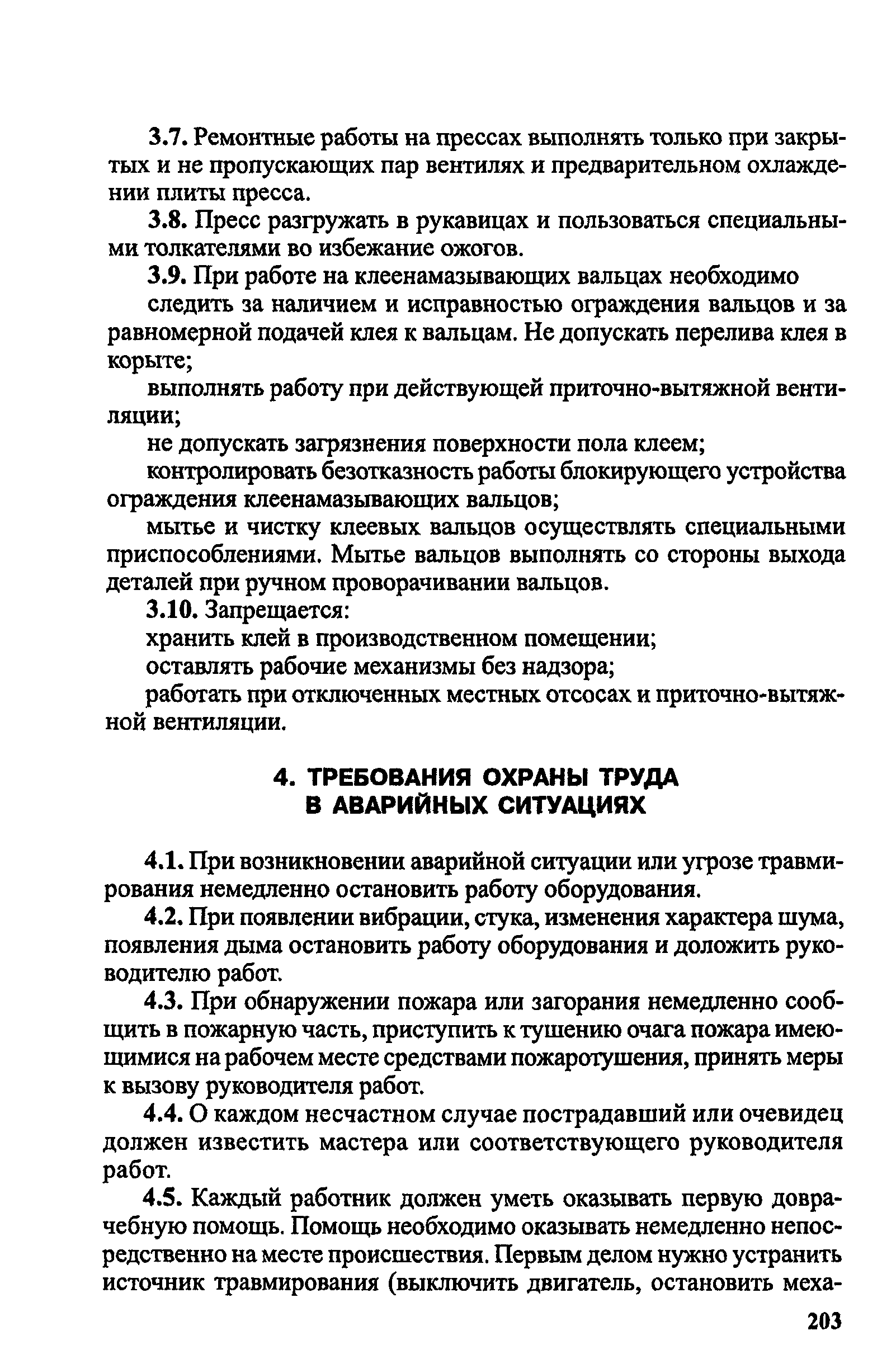 3.7. Ремонтные работы на прессах выполнять только при закрытых и не пропускающих пар вентилях и предварительном охлаждении плиты пресса.

3.8. Пресс разгружать в рукавицах и пользоваться специальными толкателями во избежание ожогов.

3.9. При работе на клеенамазывающих вальцах необходимо

следить за наличием и исправностью ограждения вальцов и за равномерной подачей клея к вальцам. Не допускать перелива клея в корыте;

выполнять работу при действующей приточно-вытяжной вентиляции;

не допускать загрязнения поверхности пола клеем;

контролировать безотказность работы блокирующего устройства ограждения клеенамазывающих вальцов;

мытье и чистку клеевых вальцов осуществлять специальными приспособлениями. Мытье вальцов выполнять со стороны выхода деталей при ручном проворачивании вальцов.

3.10. Запрещается:

хранить клей в производственном помещении;

оставлять рабочие механизмы без надзора;

работать при отключенных местных отсосах и приточно-вытяжной вентиляции.

4. ТРЕБОВАНИЯ ОХРАНЫ ТРУДА
В АВАРИЙНЫХ СИТУАЦИЯХ

4.1. При возникновении аварийной ситуации или угрозе травмирования немедленно остановить работу оборудования.

4.2. При появлении вибрации, стука, изменения характера шума, появления дыма остановить работу оборудования и доложить руководителю работ.

4.3. При обнаружении пожара или загорания немедленно сообщить в пожарную часть, приступить к тушению очага пожара имеющимися на рабочем месте средствами пожаротушения, принять меры к вызову руководителя работ.

4.4. О каждом несчастном случае пострадавший или очевидец должен известить мастера или соответствующего руководителя работ.

4.5. Каждый работник должен уметь оказывать первую доврачебную помощь. Помощь необходимо оказывать немедленно непосредственно на месте происшествия. Первым делом нужно устранить источник травмирования (выключить двигатель, остановить меха-

203